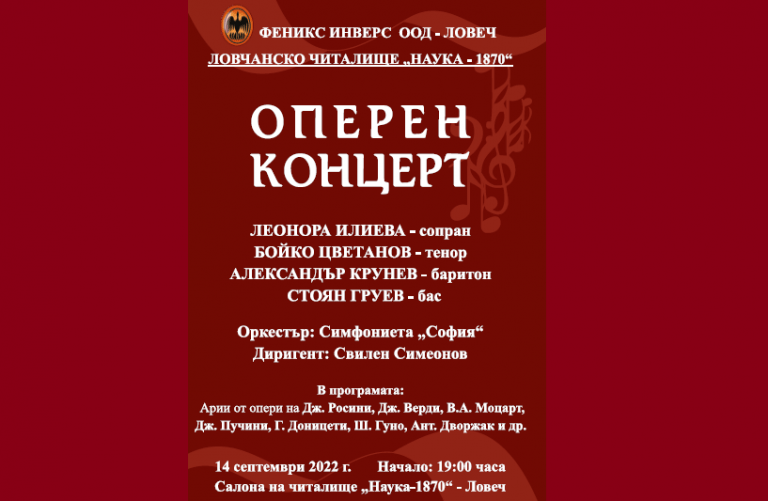 ФЕНИКС ИНВЕРС ООД - ЛОВЕЧ
ЛОВЧАНСКО ЧИТАЛИЩЕ „НАУКА - 1870“

ОПЕРЕН КОНЦЕРТ

ЛЕОНОРА ИЛИЕВА - сопран
БОЙКО ЦВЕТАНОВ - тенор
АЛЕКСАНДЪР КРУНЕВ - баритон
СТОЯН ГРУЕВ - бас

Оркестър: Симфониета „София“
Диригент: Свилен Симеонов

В програмата:
Арии от опери на Дж. Росини, Дж. Верди, В.А. Моцарт, Дж. Пучини, Г. Доницети, Ш. Гуно, Ант. Дворжак и др.

14 септември 2022 г. Начало: 19:00 часа
Салона на читалище „Наука-1870“ - Ловеч